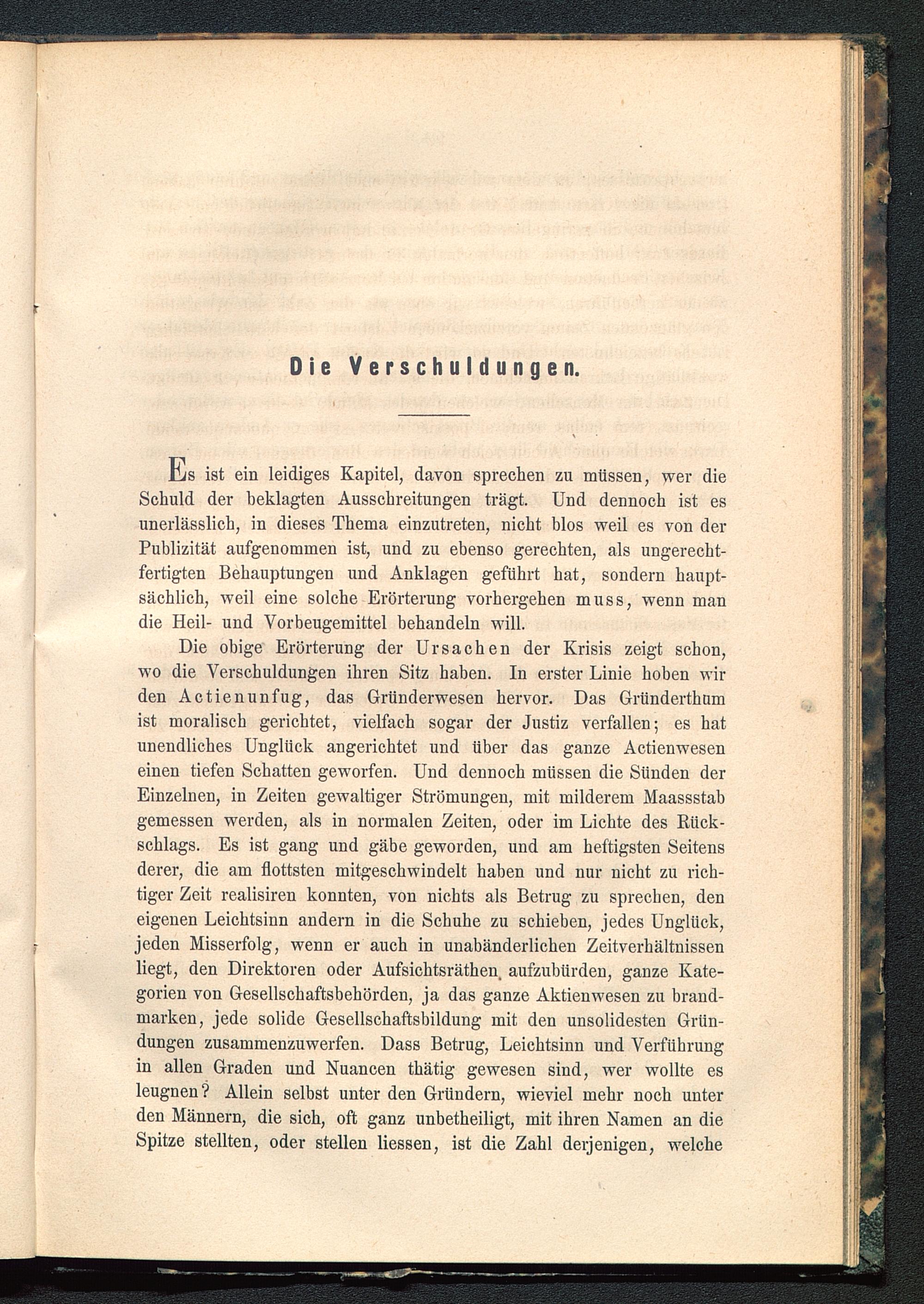 Die Verschuldungen.

Es ist ein leidiges Kapitel, davon sprechen zu müssen, wer die Schuld der beklagten Ausschreitungen trägt. Und dennoch ist es unerlässlich, in dieses Thema einzutreten, nicht blos weil es von der Publizität aufgenommen ist, und zu ebenso gerechten, als ungerechtfertigten Behauptungen und Anklagen geführt hat, sondern hauptsächlich, weil eine solche Erörterung vorhergehen muss, wenn man die Heil- und Vorbeugemittel behandeln will.

Die obige Erörterung der Ursachen der Krisis zeigt schon, wo die Verschuldungen ihren Sitz haben. In erster Linie hoben wir den Actienunfug, das Gründerwesen hervor. Das Gründerthum ist moralisch gerichtet, vielfach sogar der Justiz verfallen; es hat unendliches Unglück angerichtet und über das ganze Actienwesen einen tiefen Schatten geworfen. Und dennoch müssen die Sünden der Einzelnen, in Zeiten gewaltiger Strömungen, mit milderem Maassstab gemessen werden, als in normalen Zeiten, oder im Lichte des Rückschlags. Es ist gang und gäbe geworden, und am heftigsten Seitens derer, die am flottsten mitgeschwindelt haben und nur nicht zu richtiger Zeit realisiren konnten, von nichts als Betrug zu sprechen, den eigenen Leichtsinn andern in die Schuhe zu schieben, jedes Unglück, jeden Misserfolg, wenn er auch in unabänderlichen Zeitverhältnissen liegt, den Direktoren oder Aufsichtsräthen aufzubürden, ganze Kategorien von Gesellschaftsbehörden, ja das ganze Aktienwesen zu brandmarken, jede solide Gesellschaftsbildung mit den unsolidesten Gründungen zusammenzuwerfen. Dass Betrug, Leichtsinn und Verführung in allen Graden und Nuancen thätig gewesen sind, wer wollte es leugnen? Allein selbst unter den Gründern, wieviel mehr noch unter den Männern, die sich, oft ganz unbetheiligt, mit ihren Namen an die Spitze stellten, oder stellen liessen, ist die Zahl derjenigen, welche